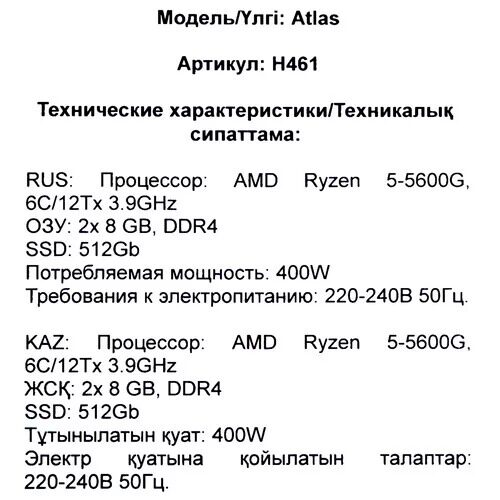 Модель/Үлгі: Atlas

Артикул: H461

Технические характеристики/Техникалық сипаттама:

RUS: Процессор: AMD Ryzen 5-5600G, 6C/12Tx 3.9GHz
ОЗУ: 2x 8 GB, DDR4
SSD: 512Gb
Потребляемая мощность: 400W
Требования к электропитанию: 220-240В 50Гц.

KAZ: Процессор: AMD Ryzen 5-5600G, 6C/12Tx 3.9GHz
ЖСҚ: 2x 8 GB, DDR4
SSD: 512Gb
Тұтынылатын қуат: 400W
Электр қуатына қойылатын талаптар: 220-240В 50Гц.